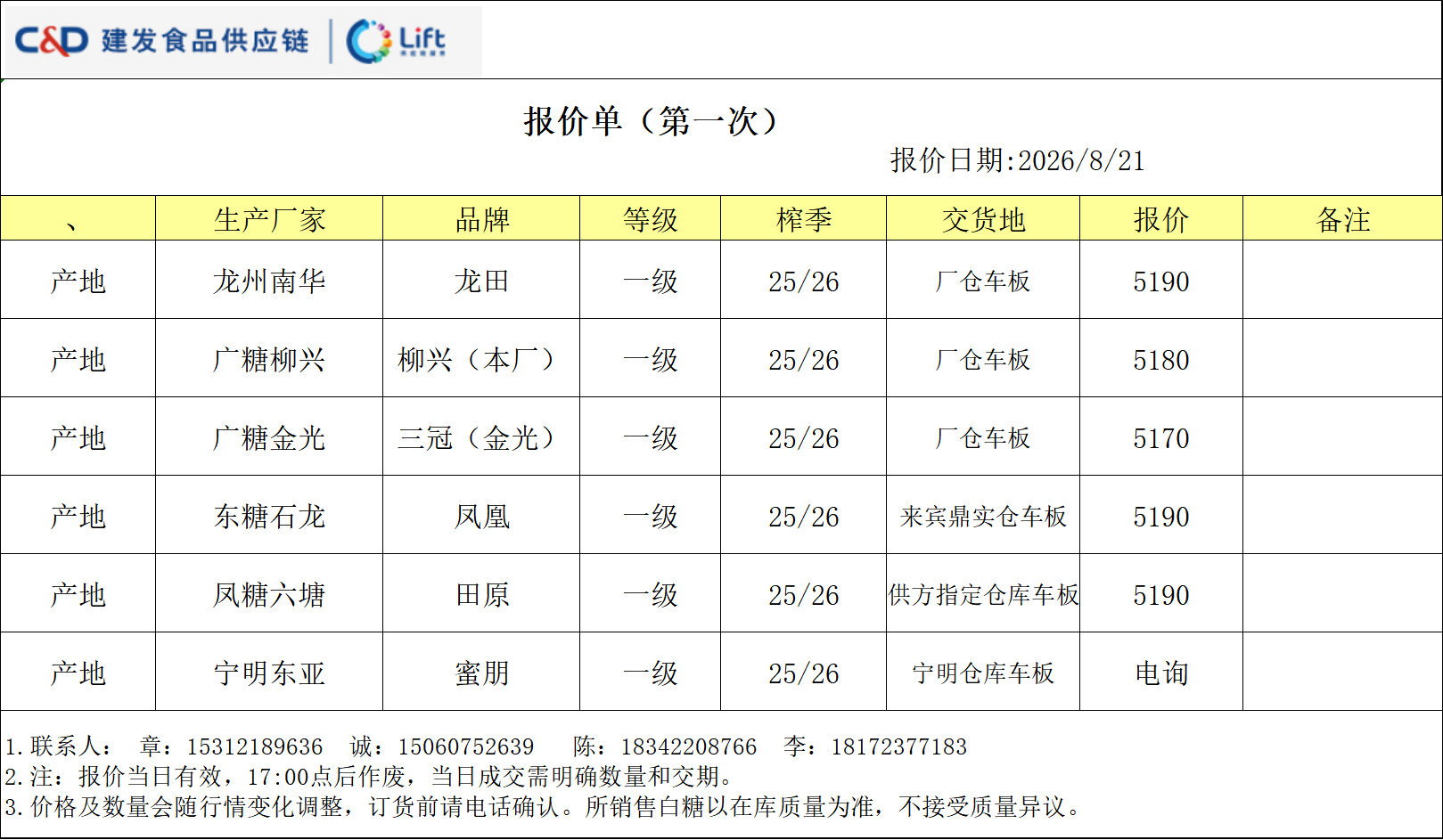 C&D 建发食品供应链 Lift

报价单（第一次）

报价日期:2026/8/21

| 、 | 生产厂家 | 品牌 | 等级 | 榨季 | 交货地 | 报价 | 备注 |
|---|---|---|---|---|---|---|---|
| 产地 | 龙州南华 | 龙田 | 一级 | 25/26 | 厂仓车板 | 5190 | |
| 产地 | 广糖柳兴 | 柳兴（本厂） | 一级 | 25/26 | 厂仓车板 | 5180 | |
| 产地 | 广糖金光 | 三冠（金光） | 一级 | 25/26 | 厂仓车板 | 5170 | |
| 产地 | 东糖石龙 | 凤凰 | 一级 | 25/26 | 来宾鼎实仓车板 | 5190 | |
| 产地 | 凤糖六塘 | 田原 | 一级 | 25/26 | 供方指定仓库车板 | 5190 | |
| 产地 | 宁明东亚 | 蜜朋 | 一级 | 25/26 | 宁明仓库车板 | 电询 | |

1.联系人： 章：15312189636 诚：15060752639 陈：18342208766 李：18172377183
2.注：报价当日有效，17:00点后作废，当日成交需明确数量和交期。
3.价格及数量会随行情变化调整，订货前请电话确认。所销售白糖以在库质量为准，不接受质量异议。